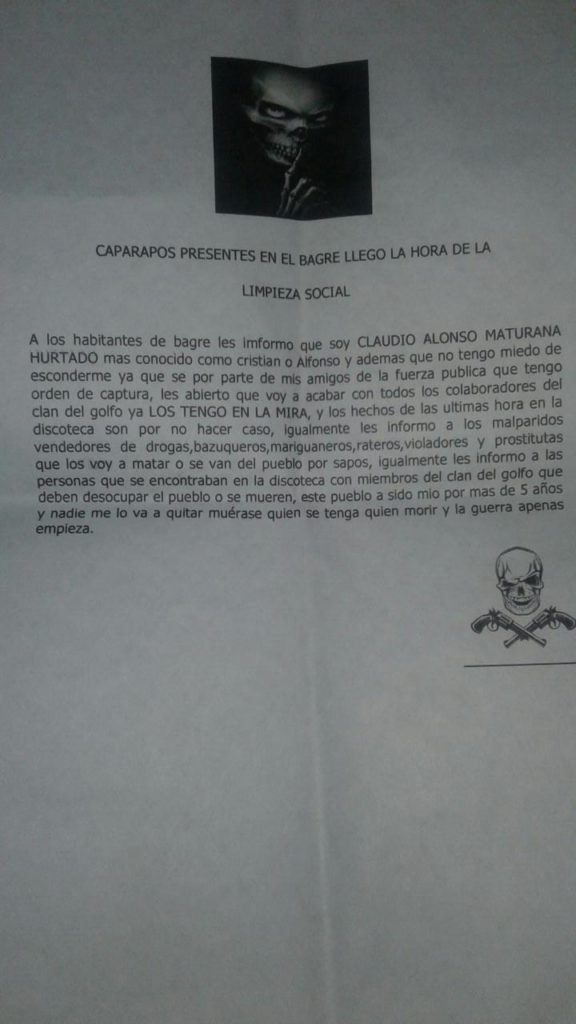 CAPARAPOS PRESENTES EN EL BAGRE LLEGO LA HORA DE LA

LIMPIEZA SOCIAL

A los habitantes de bagre les imformo que soy CLAUDIO ALONSO MATURANA HURTADO mas conocido como cristian o Alfonso y ademas que no tengo miedo de esconderme ya que se por parte de mis amigos de la fuerza publica que tengo orden de captura, les abierto que voy a acabar con todos los colaboradores del clan del golfo ya LOS TENGO EN LA MIRA, y los hechos de las ultimas hora en la discoteca son por no hacer caso, igualmente les informo a los malparidos vendedores de drogas,bazuqueros,mariguaneros,rateros,violadores y prostitutas que los voy a matar o se van del pueblo por sapos, igualmente les informo a las personas que se encontraban en la discoteca con miembros del clan del golfo que deben desocupar el pueblo o se mueren, este pueblo a sido mio por mas de 5 años y nadie me lo va a quitar muérase quien se tenga quien morir y la guerra apenas empieza.